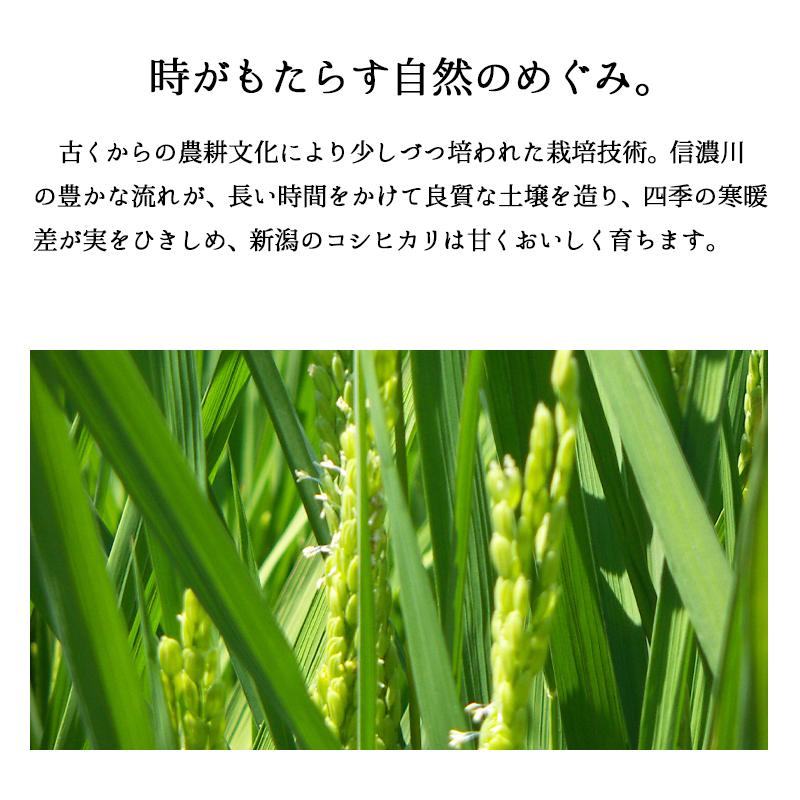 時がもたらす自然のめぐみ。

古くからの農耕文化により少しづつ培われた栽培技術。信濃川の豊かな流れが、長い時間をかけて良質な土壌を造り、四季の寒暖差が実をひきしめ、新潟のコシヒカリは甘くおいしく育ちます。